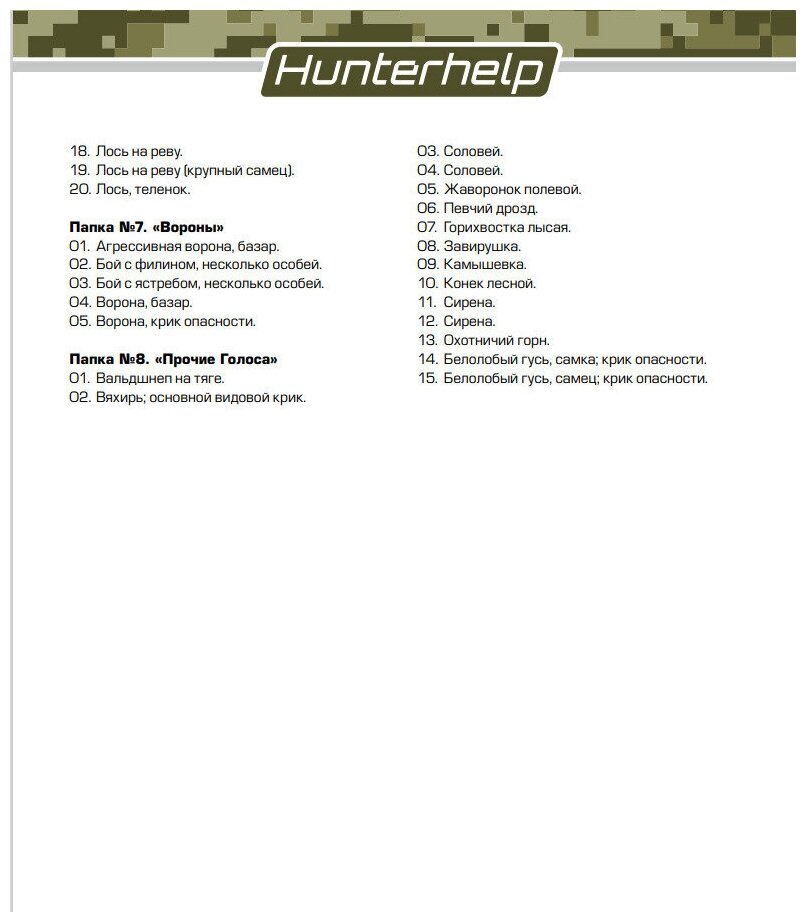 Hunterhelp

18. Лось на реву.
19. Лось на реву (крупный самец).
20. Лось, теленок.

Папка №7. «Вороны»
01. Агрессивная ворона, базар.
02. Бой с филином, несколько особей.
03. Бой с ястребом, несколько особей.
04. Ворона, базар.
05. Ворона, крик опасности.

Папка №8. «Прочие Голоса»
01. Вальдшнеп на тяге.
02. Вяхирь; основной видовой крик.
03. Соловей.
04. Соловей.
05. Жаворонок полевой.
06. Певчий дрозд.
07. Горихвостка лысая.
08. Завирушка.
09. Камышевка.
10. Конек лесной.
11. Сирена.
12. Сирена.
13. Охотничий горн.
14. Белолобый гусь, самка; крик опасности.
15. Белолобый гусь, самец; крик опасности.